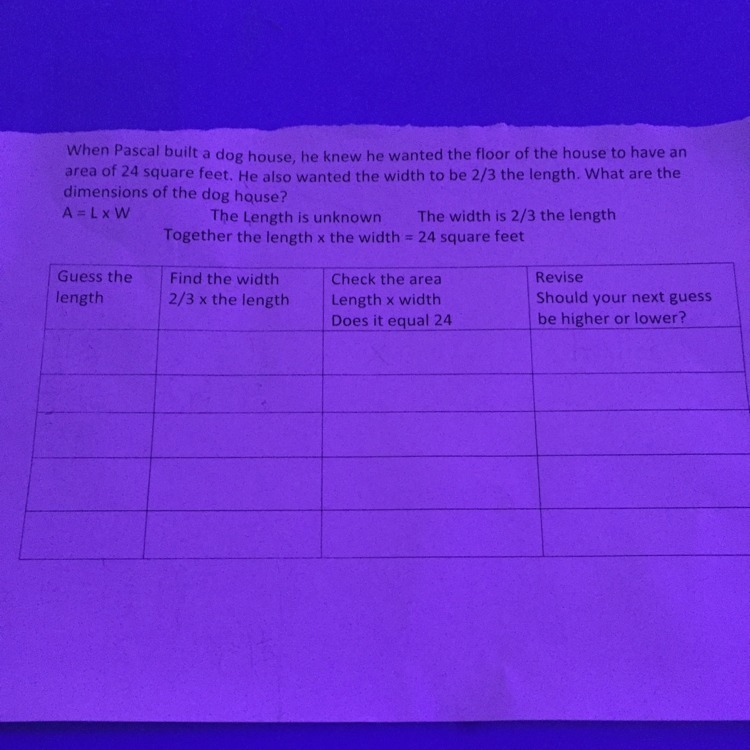 When Pascal built a dog house, he knew he wanted the floor of the house to have an area of 24 square feet. He also wanted the width to be 2/3 the length. What are the dimensions of the dog house?

A = L x W     The Length is unknown     The width is 2/3 the length

Together the length x the width = 24 square feet

| Guess the length | Find the width 2/3 x the length | Check the area Length x width Does it equal 24 | Revise Should your next guess be higher or lower? |
|---|---|---|---|
| | | | |
| | | | |
| | | | |
| | | | |
| | | | |